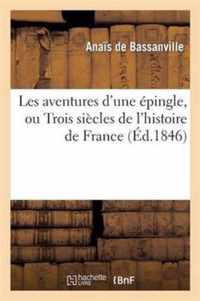 Anaïs de Bassanville

Les aventures d'une épingle, ou Trois siècles de l'histoire de France (Éd.1846)

hachette LIVRE BnF